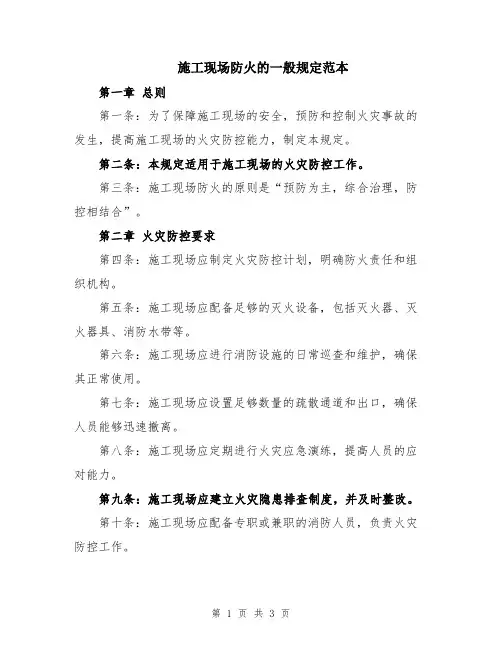 施工现场防火的一般规定范本

第一章 总则

第一条：为了保障施工现场的安全，预防和控制火灾事故的发生，提高施工现场的火灾防控能力，制定本规定。

第二条：本规定适用于施工现场的火灾防控工作。

第三条：施工现场防火的原则是“预防为主，综合治理，防控相结合”。

第二章 火灾防控要求

第四条：施工现场应制定火灾防控计划，明确防火责任和组织机构。

第五条：施工现场应配备足够的灭火设备，包括灭火器、灭火器具、消防水带等。

第六条：施工现场应进行消防设施的日常巡查和维护，确保其正常使用。

第七条：施工现场应设置足够数量的疏散通道和出口，确保人员能够迅速撤离。

第八条：施工现场应定期进行火灾应急演练，提高人员的应对能力。

第九条：施工现场应建立火灾隐患排查制度，并及时整改。

第十条：施工现场应配备专职或兼职的消防人员，负责火灾防控工作。

第 1 页 共 3 页